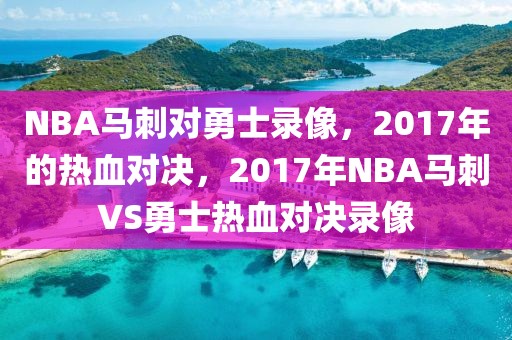 NBA马刺对勇士录像，2017年的热血对决，2017年NBA马刺VS勇士热血对决录像